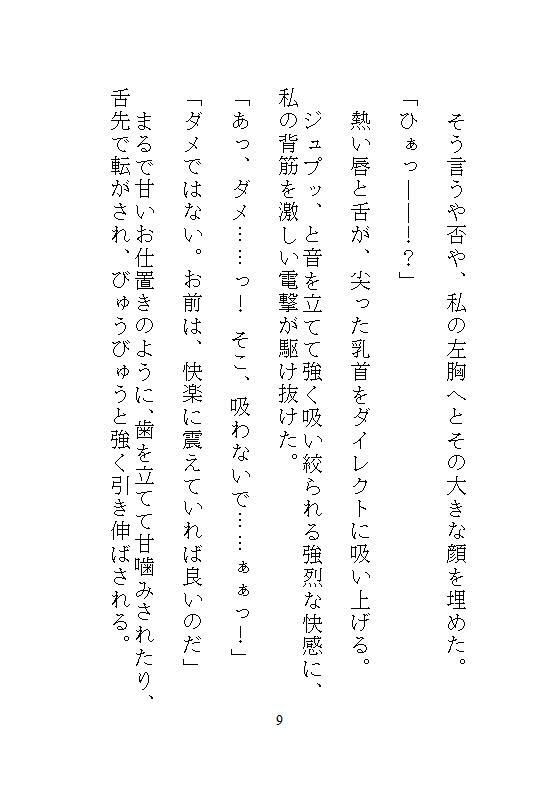 そう言うや否や、私の左胸へとその大きな顔を埋めた。
「ひぁっ――!?」
熱い唇と舌が、尖った乳首をダイレクトに吸い上げる。
ジュプッ、と音を立てて強く吸い絞られる強烈な快感に、私の背筋を激しい電撃が駆け抜けた。
「あっ、ダメ……っ! そこ、吸わないで……ぁぁっ!」
「ダメではない。お前は、快楽に震えていれば良いのだ」
まるで甘いお仕置きのように、歯を立てて甘噛みされたり、舌先で転がされ、びゅうびゅうと強く引き伸ばされる。

9